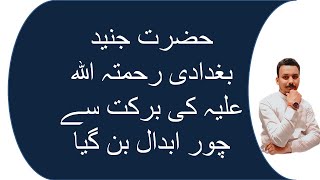 حضرت جنید بغدادی رحمتہ اللہ علیہ کی برکت سے چور ابدال بن گیا